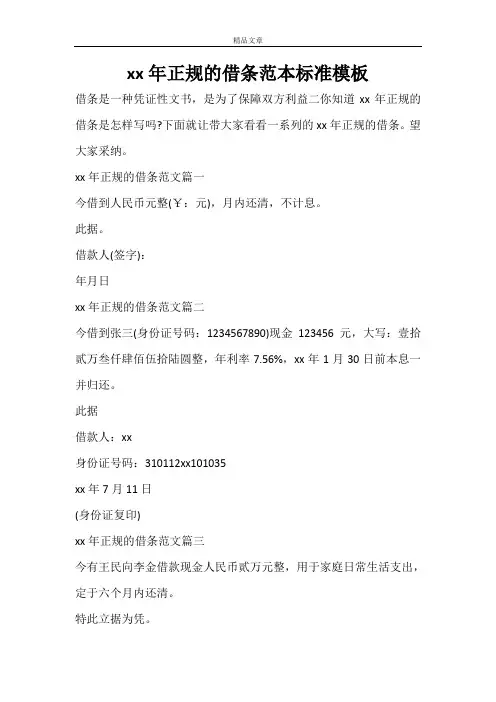 精品文章

xx 年正规的借条范本标准模板

借条是一种凭证性文书，是为了保障双方利益二你知道 xx 年正规的借条是怎样写吗?下面就让带大家看看一系列的 xx 年正规的借条。望大家采纳。

xx 年正规的借条范文篇一

今借到人民币元整(￥：元)，月内还清，不计息。

此据。

借款人(签字):

年月日

xx 年正规的借条范文篇二

今借到张三(身份证号码：1234567890)现金 123456 元，大写：壹拾贰万叁仟肆佰伍拾陆圆整，年利率 7.56%，xx 年 1 月 30 日前本息一并归还。

此据

借款人：xx

身份证号码：310112xx101035

xx 年 7 月 11 日

(身份证复印)

xx 年正规的借条范文篇三

今有王民向李金借款现金人民币贰万元整，用于家庭日常生活支出，定于六个月内还清。

特此立据为凭。